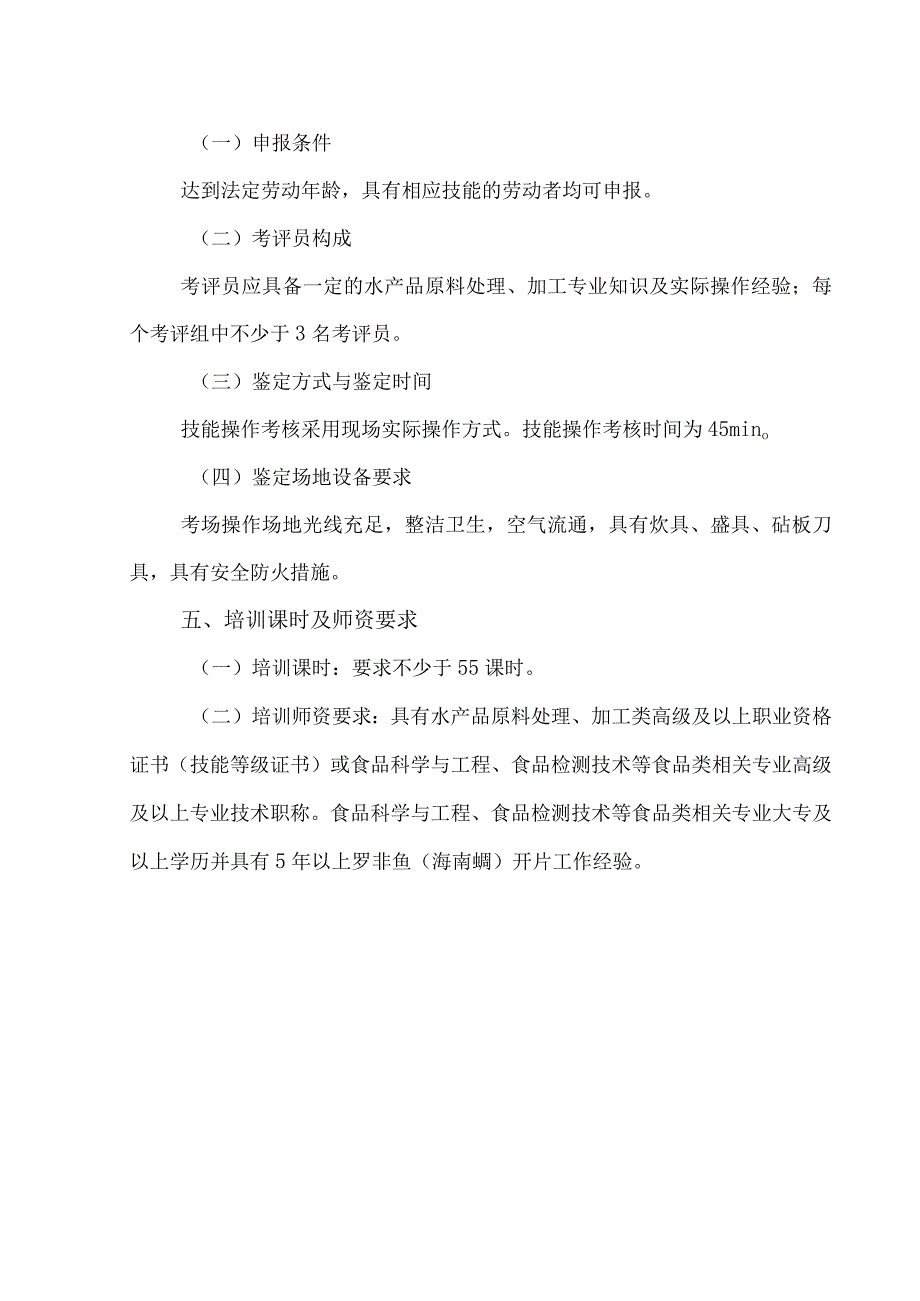 （一）申报条件

达到法定劳动年龄，具有相应技能的劳动者均可申报。

（二）考评员构成

考评员应具备一定的水产品原料处理、加工专业知识及实际操作经验；每个考评组中不少于3名考评员。

（三）鉴定方式与鉴定时间

技能操作考核采用现场实际操作方式。技能操作考核时间为45min。

（四）鉴定场地设备要求

考场操作场地光线充足，整洁卫生，空气流通，具有炊具、盛具、砧板刀具，具有安全防火措施。

五、培训课时及师资要求

（一）培训课时：要求不少于55课时。

（二）培训师资要求：具有水产品原料处理、加工类高级及以上职业资格证书（技能等级证书）或食品科学与工程、食品检测技术等食品类相关专业高级及以上专业技术职称。食品科学与工程、食品检测技术等食品类相关专业大专及以上学历并具有5年以上罗非鱼（海南鲷）开片工作经验。